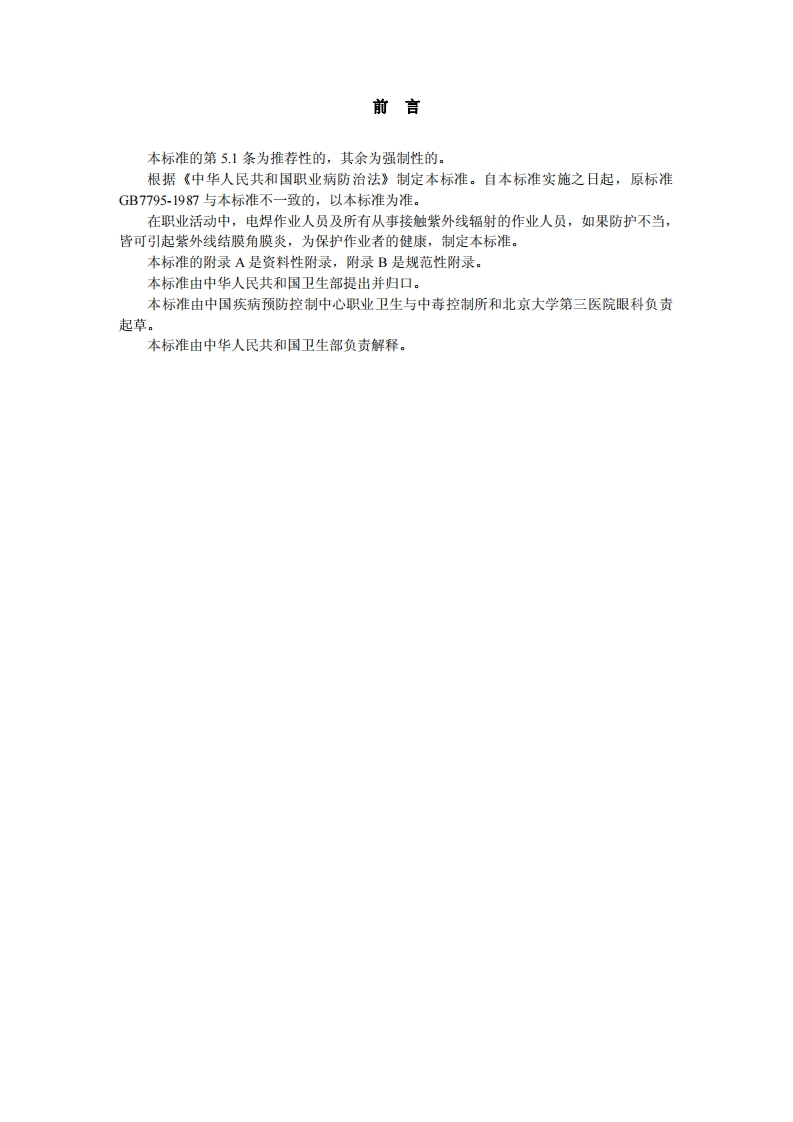 前 言

本标准的第 5.1 条为推荐性的，其余为强制性的。

根据《中华人民共和国职业病防治法》制定本标准。自本标准实施之日起，原标准 GB7795-1987 与本标准不一致的，以本标准为准。

在职业活动中，电焊作业人员及所有从事接触紫外线辐射的作业人员，如果防护不当，皆可引起紫外线结膜角膜炎，为保护作业者的健康，制定本标准。

本标准的附录 A 是资料性附录，附录 B 是规范性附录。

本标准由中华人民共和国卫生部提出并归口。

本标准由中国疾病预防控制中心职业卫生与中毒控制所和北京大学第三医院眼科负责起草。

本标准由中华人民共和国卫生部负责解释。